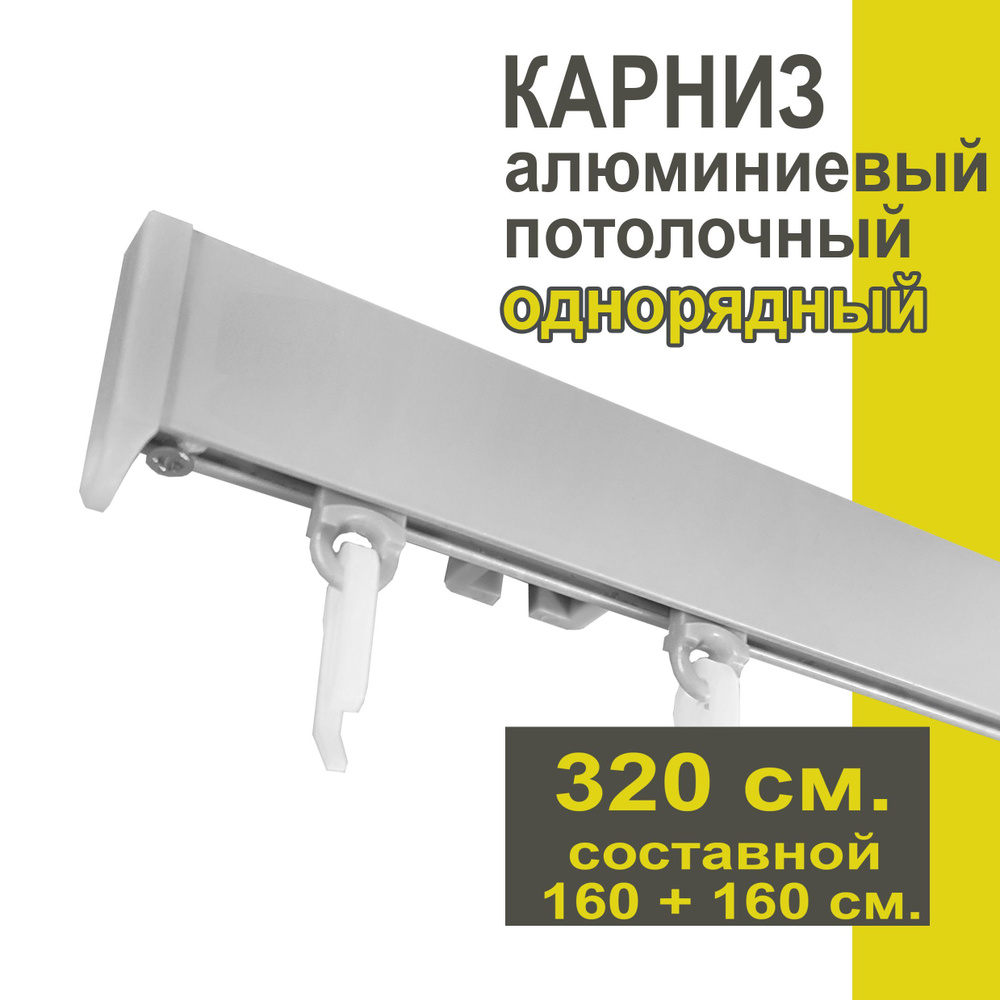 КАРНИЗ
алюминиевый
потолочный
однорядный

320 см.
составной
160 + 160 см.